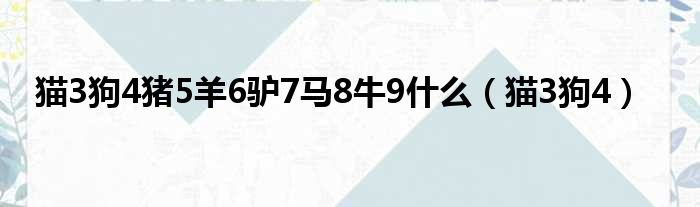 猫3狗4猪5羊6驴7马8牛9什么（猫3狗4）